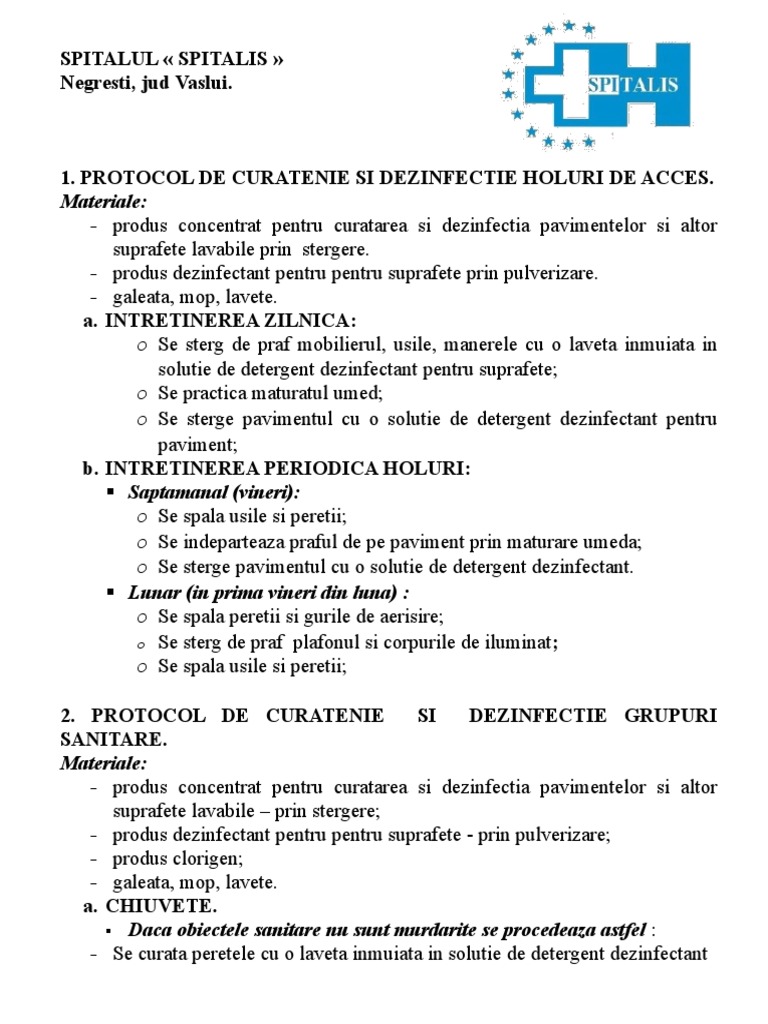 SPITALUL « SPITALIS »
Negresti, jud Vaslui.

SPITALIS

1. PROTOCOL DE CURATENIE SI DEZINFECTIE HOLURI DE ACCES.
Materiale:
- produs concentrat pentru curatarea si dezinfectia pavimentelor si altor suprafete lavabile prin stergere.
- produs dezinfectant pentru pentru suprafete prin pulverizare.
- galeata, mop, lavete.

a. INTRETINEREA ZILNICA:
o Se sterg de praf mobilierul, usile, manerele cu o laveta inmuiata in solutie de detergent dezinfectant pentru suprafete;
o Se practica maturatul umed;
o Se sterge pavimentul cu o solutie de detergent dezinfectant pentru paviment;

b. INTRETINEREA PERIODICA HOLURI:
▪ Saptamanal (vineri):
o Se spala usile si peretii;
o Se indeparteaza praful de pe paviment prin maturare umeda;
o Se sterge pavimentul cu o solutie de detergent dezinfectant.
▪ Lunar (in prima vineri din luna) :
o Se spala peretii si gurile de aerisire;
o Se sterg de praf plafonul si corpurile de iluminat;
o Se spala usile si peretii;

2. PROTOCOL DE CURATENIE SI DEZINFECTIE GRUPURI SANITARE.
Materiale:
- produs concentrat pentru curatarea si dezinfectia pavimentelor si altor suprafete lavabile – prin stergere;
- produs dezinfectant pentru pentru suprafete - prin pulverizare;
- produs clorigen;
- galeata, mop, lavete.

a. CHIUVETE.
▪ Daca obiectele sanitare nu sunt murdarite se procedeaza astfel :
- Se curata peretele cu o laveta inmuiata in solutie de detergent dezinfectant